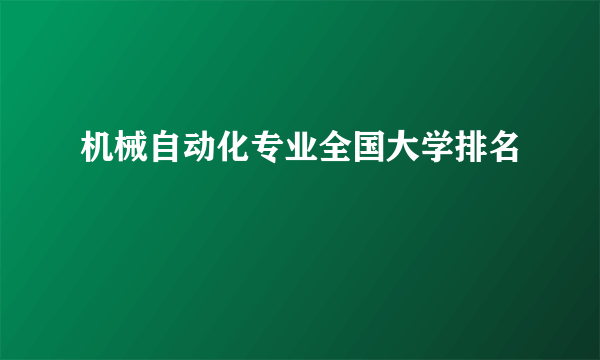 机械自动化专业全国大学排名